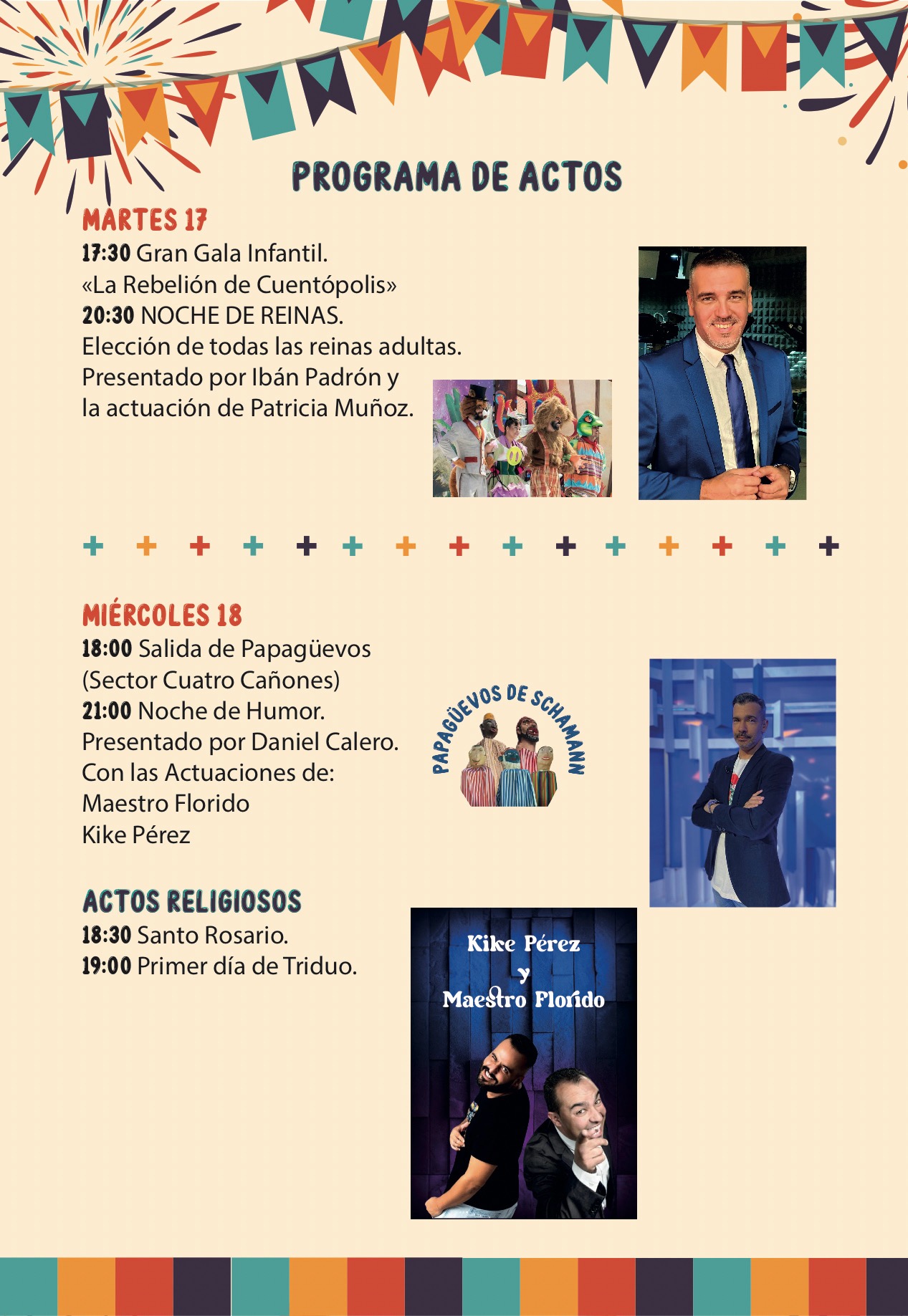 PROGRAMA DE ACTOS

MARTES 17

17:30 Gran Gala Infantil. «La Rebelión de Cuentópolis»
20:30 NOCHE DE REINAS. Elección de todas las reinas adultas. Presentado por Ibán Padrón y la actuación de Patricia Muñoz.

MIÉRCOLES 18

18:00 Salida de Papagüevos (Sector Cuatro Cañones)
21:00 Noche de Humor. Presentado por Daniel Calero. Con las Actuaciones de:
Maestro Florido
Kike Pérez

PAPAGÜEVOS DE SCHAMANN

ACTOS RELIGIOSOS

18:30 Santo Rosario.
19:00 Primer día de Triduo.

Kike Pérez y Maestro Florido